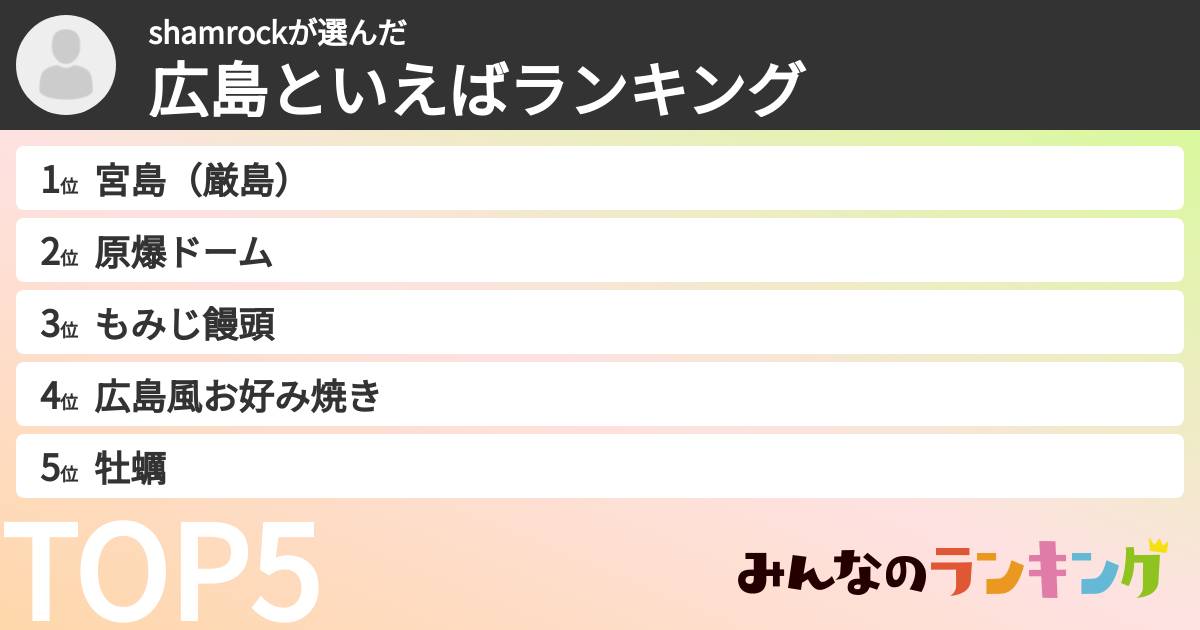 shamrockが選んだ
広島といえばランキング

1位 宮島（厳島）
2位 原爆ドーム
3位 もみじ饅頭
4位 広島風お好み焼き
5位 牡蠣

TOP5

みんなのランキング